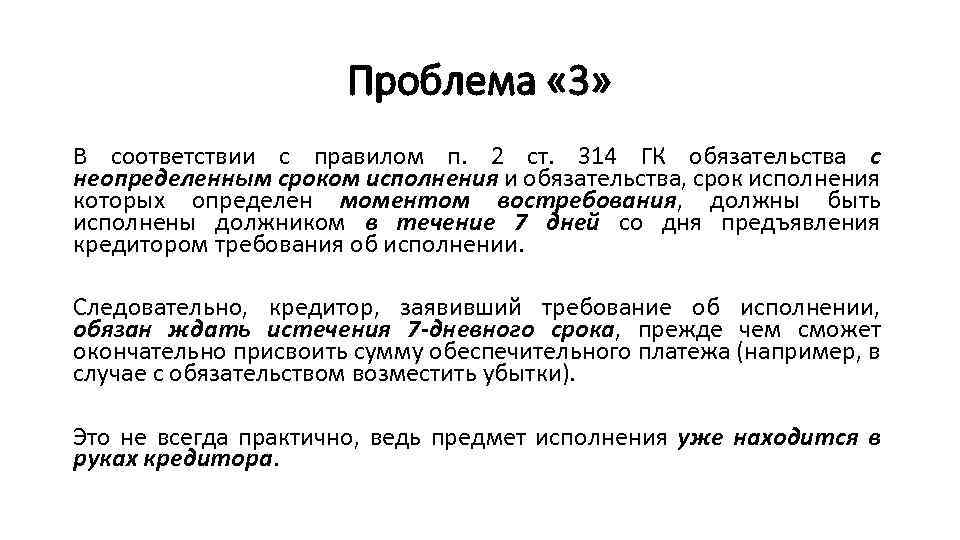 Проблема «3»

В соответствии с правилом п. 2 ст. 314 ГК обязательства с неопределенным сроком исполнения и обязательства, срок исполнения которых определен моментом востребования, должны быть исполнены должником в течение 7 дней со дня предъявления кредитором требования об исполнении.

Следовательно, кредитор, заявивший требование об исполнении, обязан ждать истечения 7-дневного срока, прежде чем сможет окончательно присвоить сумму обеспечительного платежа (например, в случае с обязательством возместить убытки).

Это не всегда практично, ведь предмет исполнения уже находится в руках кредитора.